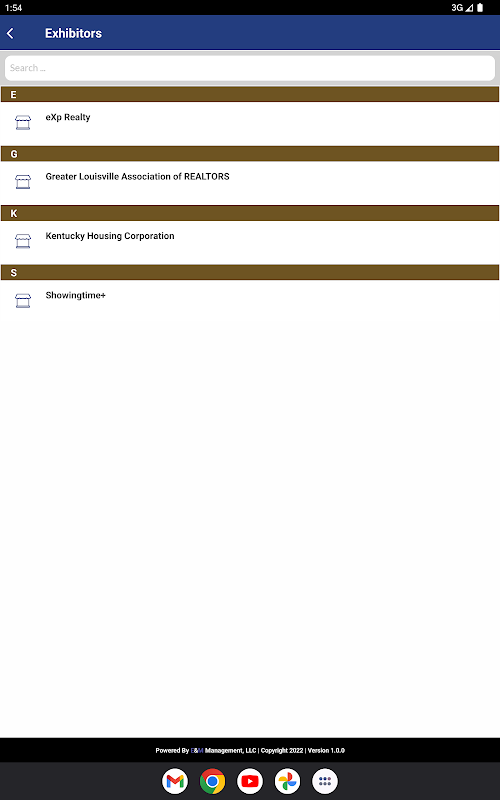 1:54

3G

Exhibitors

Search ...

E

eXp Realty

G

Greater Louisville Association of REALTORS

K

Kentucky Housing Corporation

S

Showingtime+

Powered By E&M Management, LLC | Copyright 2022 | Version 1.0.0